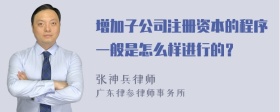 增加子公司注册资本的程序一般是怎么样进行的？

张神兵律师

广东律参律师事务所